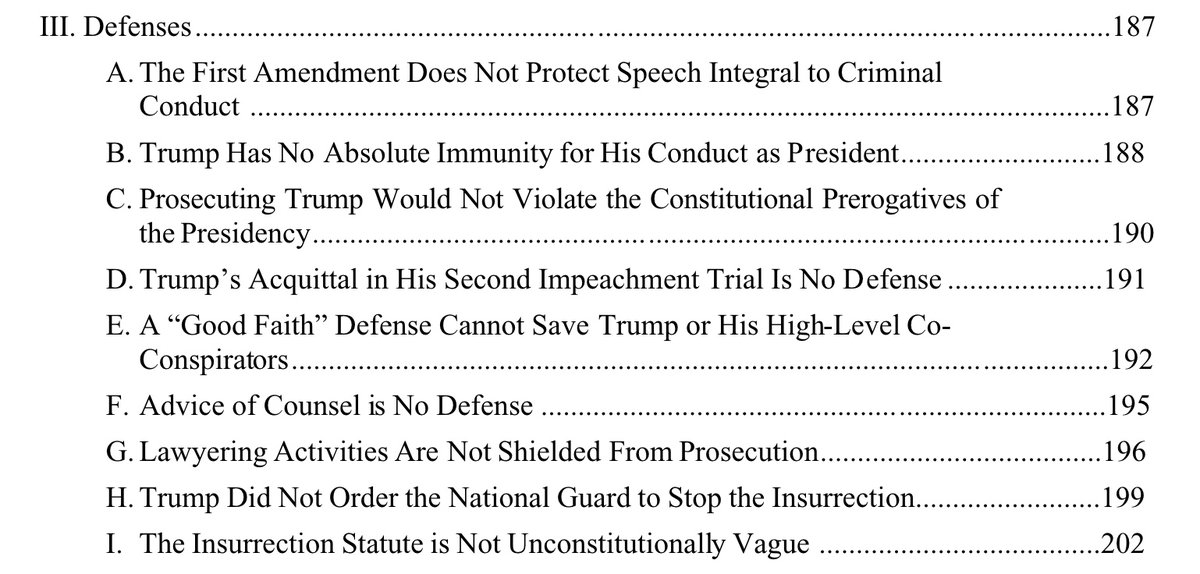 III. Defenses 187

A. The First Amendment Does Not Protect Speech Integral to Criminal Conduct 187

B. Trump Has No Absolute Immunity for His Conduct as President 188

C. Prosecuting Trump Would Not Violate the Constitutional Prerogatives of the Presidency 190

D. Trump's Acquittal in His Second Impeachment Trial Is No Defense 191

E. A "Good Faith" Defense Cannot Save Trump or His High-Level Co-Conspirators 192

F. Advice of Counsel is No Defense 195

G. Lawyering Activities Are Not Shielded From Prosecution 196

H. Trump Did Not Order the National Guard to Stop the Insurrection 199

I. The Insurrection Statute is Not Unconstitutionally Vague 202